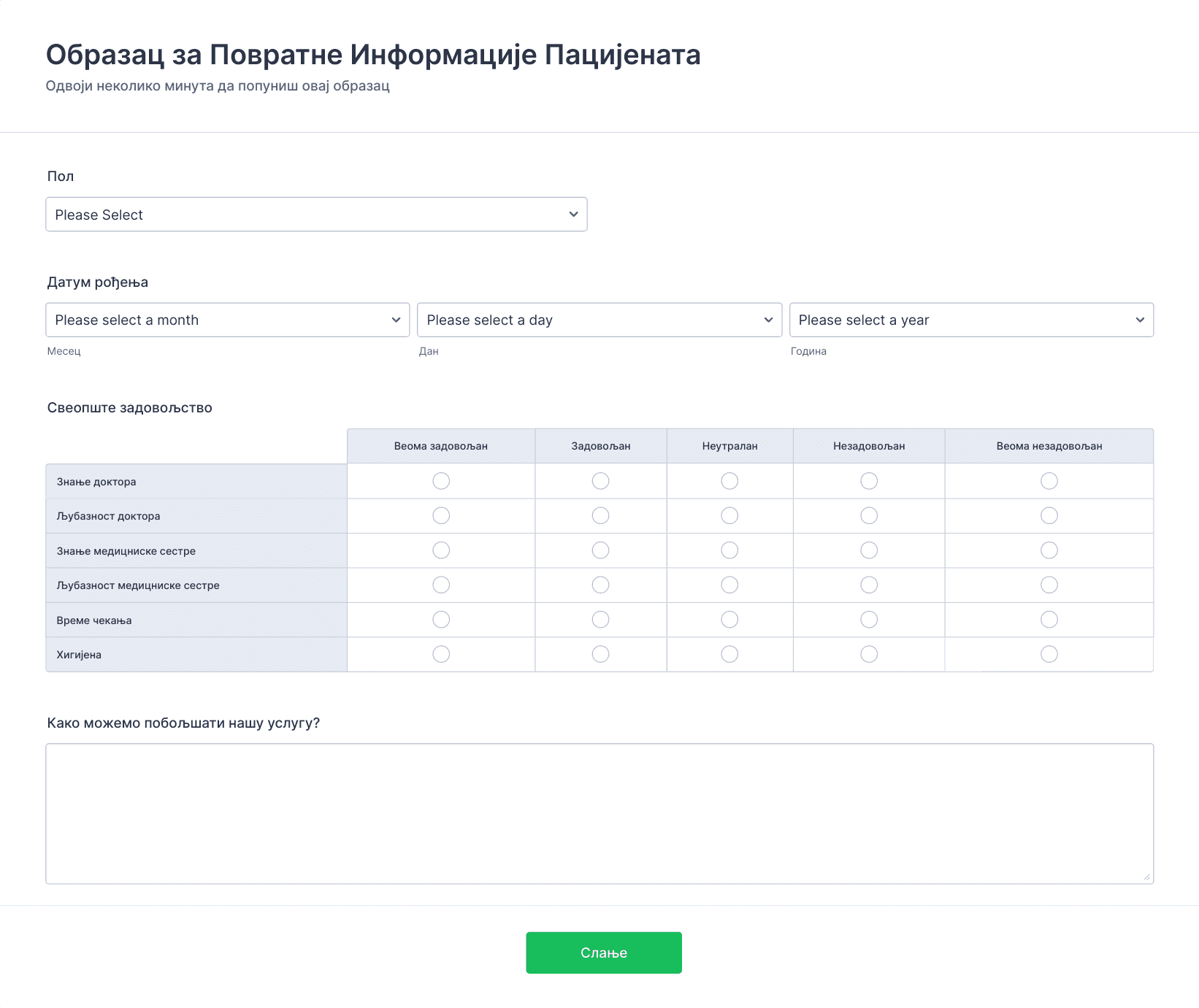 Образац за Повратне Информације Пацијената
Одвоји неколико минута да попуниш овај образац

Пол

Please Select

Датум рођења

Please select a month
Месец

Please select a day
Дан

Please select a year
Година

Свеопште задовољство

| | Веома задовољан | Задовољан | Неутралан | Незадовољан | Веома незадовољан |
|---|---|---|---|---|---|
| Знање доктора | | | | | |
| Љубазност доктора | | | | | |
| Знање медицинске сестре | | | | | |
| Љубазност медицинске сестре | | | | | |
| Време чекања | | | | | |
| Хигијена | | | | | |

Како можемо побољшати нашу услугу?

Слање